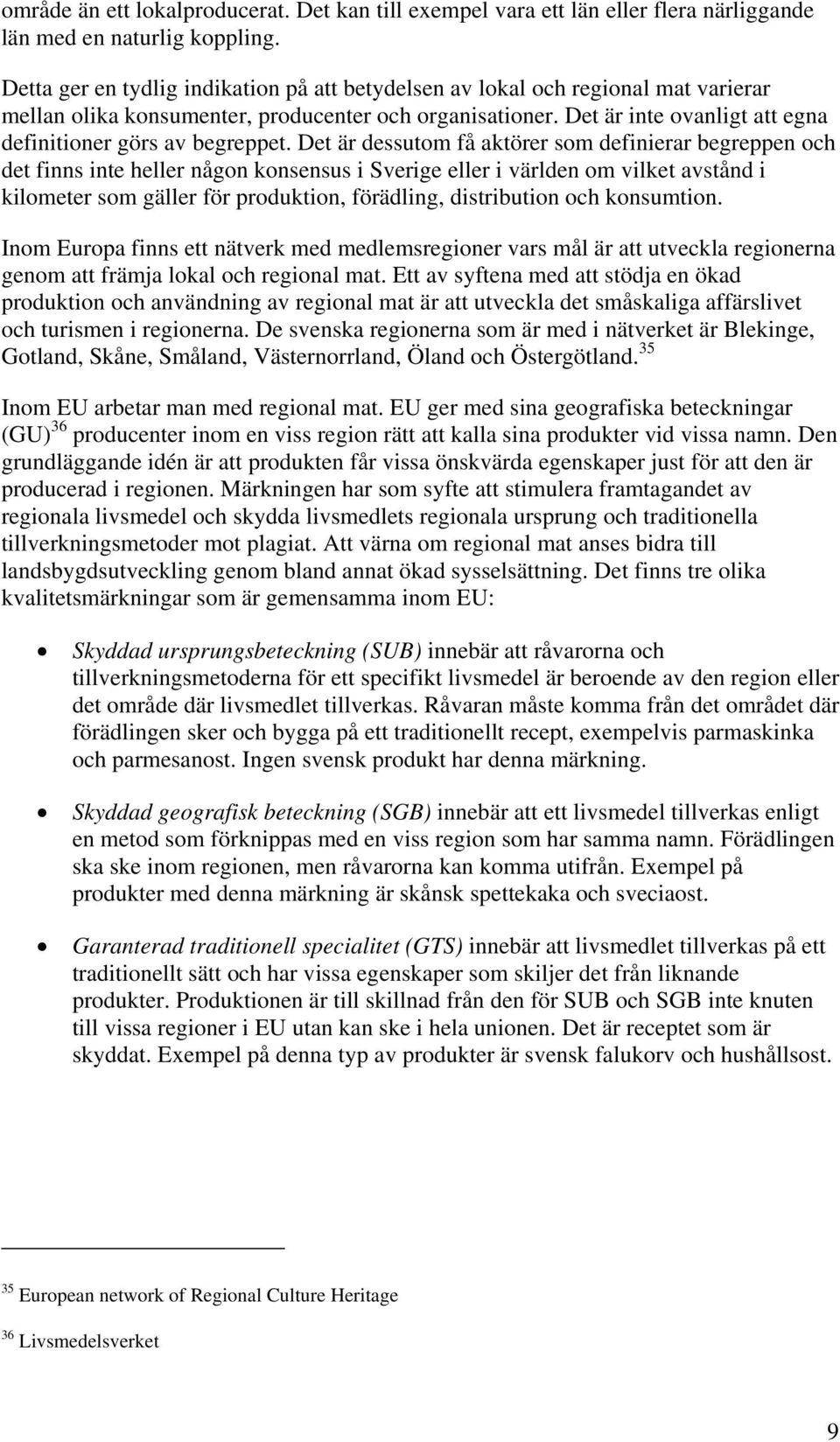 område än ett lokalproducerat. Det kan till exempel vara ett län eller flera närliggande län med en naturlig koppling.

Detta ger en tydlig indikation på att betydelsen av lokal och regional mat varierar mellan olika konsumenter, producenter och organisationer. Det är inte ovanligt att egna definitioner görs av begreppet. Det är dessutom få aktörer som definierar begreppen och det finns inte heller någon konsensus i Sverige eller i världen om vilket avstånd i kilometer som gäller för produktion, förädling, distribution och konsumtion.

Inom Europa finns ett nätverk med medlemsregioner vars mål är att utveckla regionerna genom att främja lokal och regional mat. Ett av syftena med att stödja en ökad produktion och användning av regional mat är att utveckla det småskaliga affärslivet och turismen i regionerna. De svenska regionerna som är med i nätverket är Blekinge, Gotland, Skåne, Småland, Västernorrland, Öland och Östergötland.$^{35}$

Inom EU arbetar man med regional mat. EU ger med sina geografiska beteckningar (GU)$^{36}$ producenter inom en viss region rätt att kalla sina produkter vid vissa namn. Den grundläggande idén är att produkten får vissa önskvärda egenskaper just för att den är producerad i regionen. Märkningen har som syfte att stimulera framtagandet av regionala livsmedel och skydda livsmedlets regionala ursprung och traditionella tillverkningsmetoder mot plagiat. Att värna om regional mat anses bidra till landsbygdsutveckling genom bland annat ökad sysselsättning. Det finns tre olika kvalitetsmärkningar som är gemensamma inom EU:

• Skyddad ursprungsbeteckning (SUB) innebär att råvarorna och tillverkningsmetoderna för ett specifikt livsmedel är beroende av den region eller det område där livsmedlet tillverkas. Råvaran måste komma från det området där förädlingen sker och bygga på ett traditionellt recept, exempelvis parmaskinka och parmesanost. Ingen svensk produkt har denna märkning.

• Skyddad geografisk beteckning (SGB) innebär att ett livsmedel tillverkas enligt en metod som förknippas med en viss region som har samma namn. Förädlingen ska ske inom regionen, men råvarorna kan komma utifrån. Exempel på produkter med denna märkning är skånsk spettekaka och sveciaost.

• Garanterad traditionell specialitet (GTS) innebär att livsmedlet tillverkas på ett traditionellt sätt och har vissa egenskaper som skiljer det från liknande produkter. Produktionen är till skillnad från den för SUB och SGB inte knuten till vissa regioner i EU utan kan ske i hela unionen. Det är receptet som är skyddat. Exempel på denna typ av produkter är svensk falukorv och hushållsost.

$^{35}$ European network of Regional Culture Heritage

$^{36}$ Livsmedelsverket

9